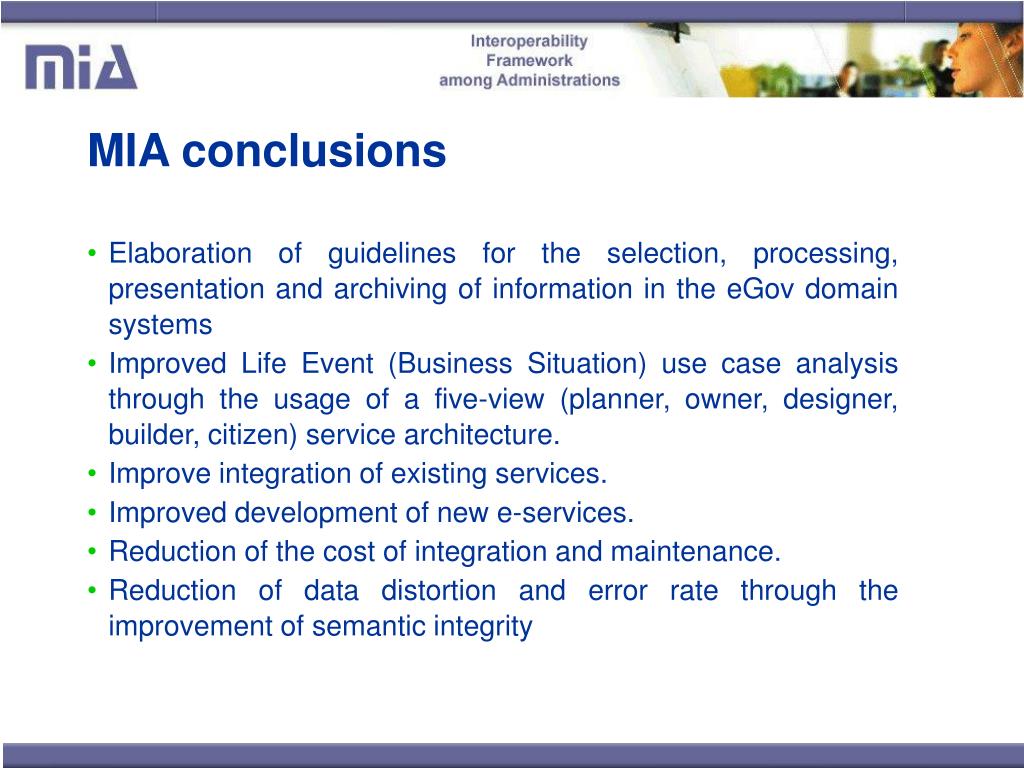 MIA

Interoperability
Framework
among Administrations

MIA conclusions

• Elaboration of guidelines for the selection, processing, presentation and archiving of information in the eGov domain systems
• Improved Life Event (Business Situation) use case analysis through the usage of a five-view (planner, owner, designer, builder, citizen) service architecture.
• Improve integration of existing services.
• Improved development of new e-services.
• Reduction of the cost of integration and maintenance.
• Reduction of data distortion and error rate through the improvement of semantic integrity